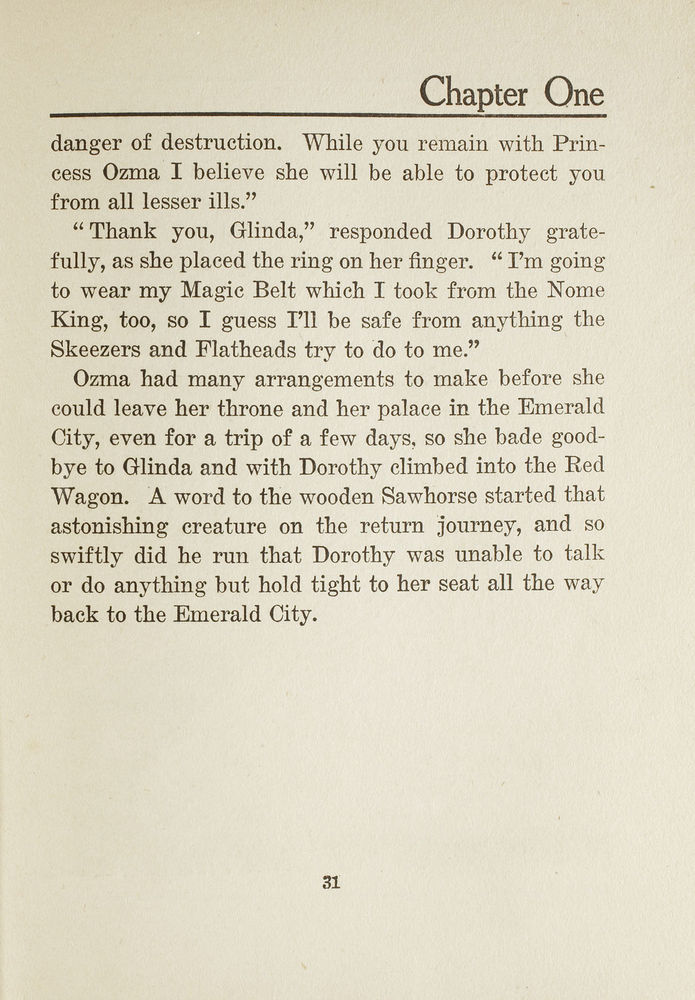 Chapter One

danger of destruction. While you remain with Princess Ozma I believe she will be able to protect you from all lesser ills."

"Thank you, Glinda," responded Dorothy gratefully, as she placed the ring on her finger. "I'm going to wear my Magic Belt which I took from the Nome King, too, so I guess I'll be safe from anything the Skeezers and Flatheads try to do to me."

Ozma had many arrangements to make before she could leave her throne and her palace in the Emerald City, even for a trip of a few days, so she bade good-bye to Glinda and with Dorothy climbed into the Red Wagon. A word to the wooden Sawhorse started that astonishing creature on the return journey, and so swiftly did he run that Dorothy was unable to talk or do anything but hold tight to her seat all the way back to the Emerald City.

31